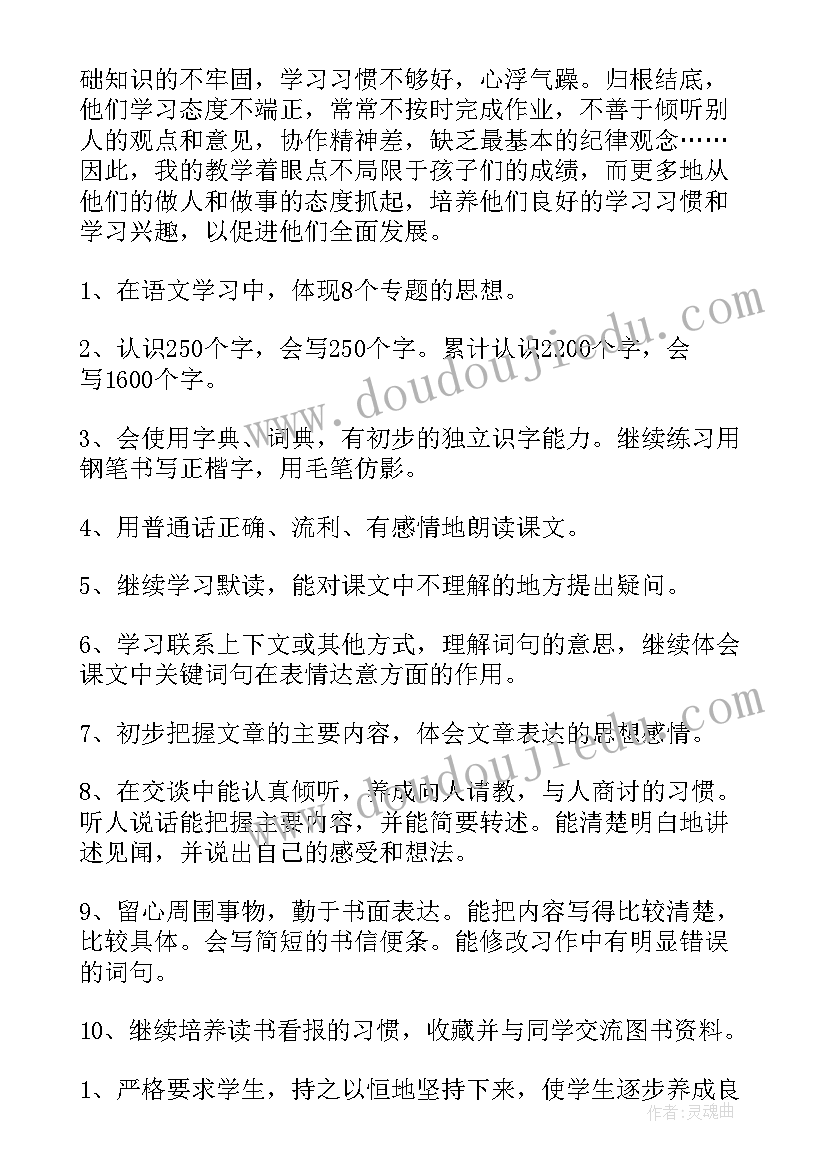 础知识的不牢固，学习习惯不够好，心浮气躁。归根结底，他们学习态度不端正，常常不按时完成作业，不善于倾听别人的观点和意见，协作精神差，缺乏最基本的纪律观念……因此，我的教学着眼点不局限于孩子们的成绩，而更多地从他们的做人和做事的态度抓起，培养他们良好的学习习惯和学习兴趣，以促进他们全面发展。

1、在语文学习中，体现8个专题的思想。

2、认识250个字，会写250个字。累计认识2200个字，会写1600个字。

3、会使用字典、词典，有初步的独立识字能力。继续练习用钢笔书写正楷字，用毛笔仿影。

4、用普通话正确、流利、有感情地朗读课文。

5、继续学习默读，能对课文中不理解的地方提出疑问。

6、学习联系上下文或其他方式，理解词句的意思，继续体会课文中关键词句在表情达意方面的作用。

7、初步把握文章的主要内容，体会文章表达的思想感情。

8、在交谈中能认真倾听，养成向人请教，与人商讨的习惯。听人说话能把握主要内容，并能简要转述。能清楚明白地讲述见闻，并说出自己的感受和想法。

9、留心周围事物，勤于书面表达。能把内容写得比较清楚，比较具体。会写简短的书信便条。能修改习作中有明显错误的词句。

10、继续培养读书看报的习惯，收藏并与同学交流图书资料。

1、严格要求学生，持之以恒地坚持下来，使学生逐步养成良

www.doudoujiedu.com

www.doudoujiedu.com

作者：灵魂曲